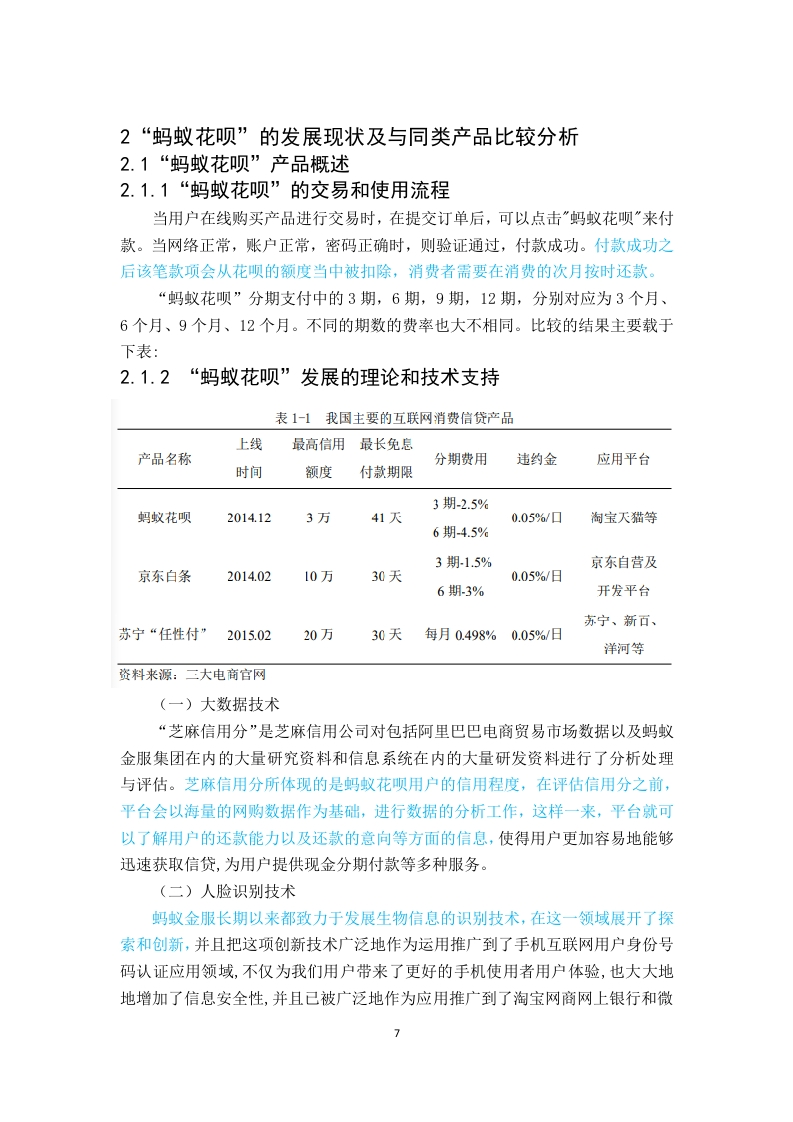 2“蚂蚁花呗”的发展现状及与同类产品比较分析
2.1“蚂蚁花呗”产品概述
2.1.1“蚂蚁花呗”的交易和使用流程

当用户在线购买产品进行交易时，在提交订单后，可以点击"蚂蚁花呗"来付款。当网络正常，账户正常，密码正确时，则验证通过，付款成功。付款成功之后该笔款项会从花呗的额度当中被扣除，消费者需要在消费的次月按时还款。

“蚂蚁花呗”分期支付中的 3 期，6 期，9 期，12 期，分别对应为 3 个月、6 个月、9 个月、12 个月。不同的期数的费率也大不相同。比较的结果主要载于下表：

2.1.2 “蚂蚁花呗”发展的理论和技术支持

表 1-1 我国主要的互联网消费信贷产品

| 产品名称 | 上线时间 | 最高信用额度 | 最长免息付款期限 | 分期费用 | 违约金 | 应用平台 |
|---|---|---|---|---|---|---|
| 蚂蚁花呗 | 2014.12 | 3 万 | 41 天 | 3 期-2.5% 6 期-4.5% | 0.05%/日 | 淘宝天猫等 |
| 京东白条 | 2014.02 | 10 万 | 30 天 | 3 期-1.5% 6 期-3% | 0.05%/日 | 京东自营及开发平台 |
| 苏宁“任性付” | 2015.02 | 20 万 | 30 天 | 每月 0.498% | 0.05%/日 | 苏宁、新百、洋河等 |

资料来源：二大电商官网

（一）大数据技术

“芝麻信用分”是芝麻信用公司对包括阿里巴巴电商贸易市场数据以及蚂蚁金服集团在内的大量研究资料和信息系统在内的大量研发资料进行了分析处理与评估。芝麻信用分所体现的是蚂蚁花呗用户的信用程度，在评估信用分之前，平台会以海量的网购数据作为基础，进行数据的分析工作，这样一来，平台就可以了解用户的还款能力以及还款的意向等方面的信息，使得用户更加容易地能够迅速获取信贷，为用户提供现金分期付款等多种服务。

（二）人脸识别技术

蚂蚁金服长期以来都致力于发展生物信息的识别技术，在这一领域展开了探索和创新，并且把这项创新技术广泛地作为运用推广到了手机互联网用户身份号码认证应用领域，不仅为我们用户带来了更好的手机使用者用户体验，也大大地地增加了信息安全性，并且已被广泛地作为应用推广到了淘宝网商网上银行和微

7